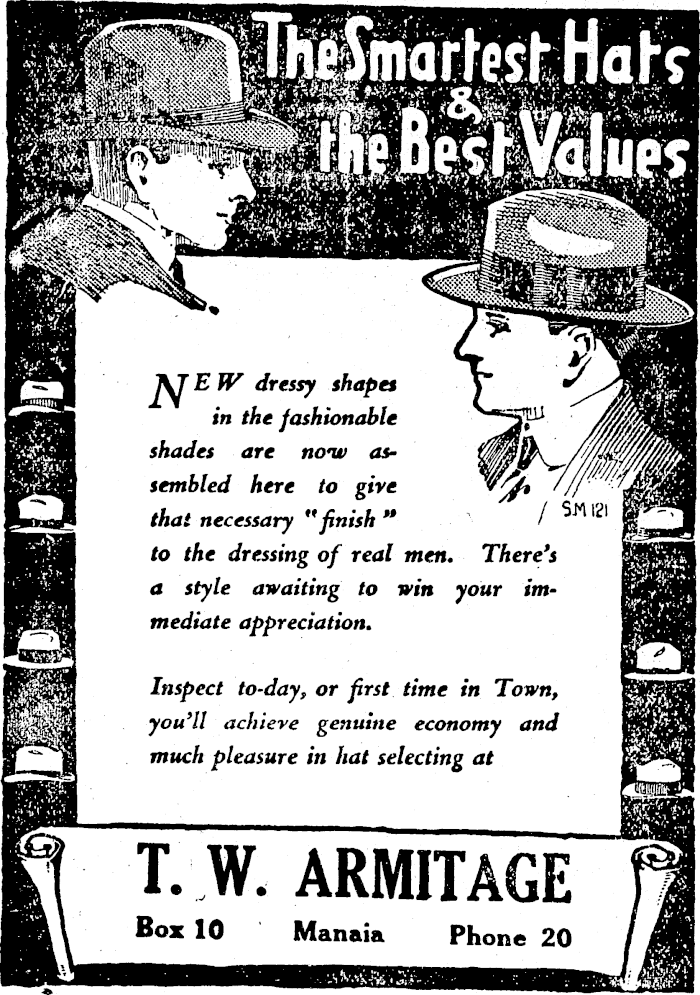 The Smartest Hats
&
the Best Values

NEW dressy shapes in the fashionable shades are now assembled here to give that necessary "finish" to the dressing of real men. There's a style awaiting to win your immediate appreciation.

SM 121

Inspect to-day, or first time in Town, you'll achieve genuine economy and much pleasure in hat selecting at

T. W. ARMITAGE

Box 10 Manaia Phone 20